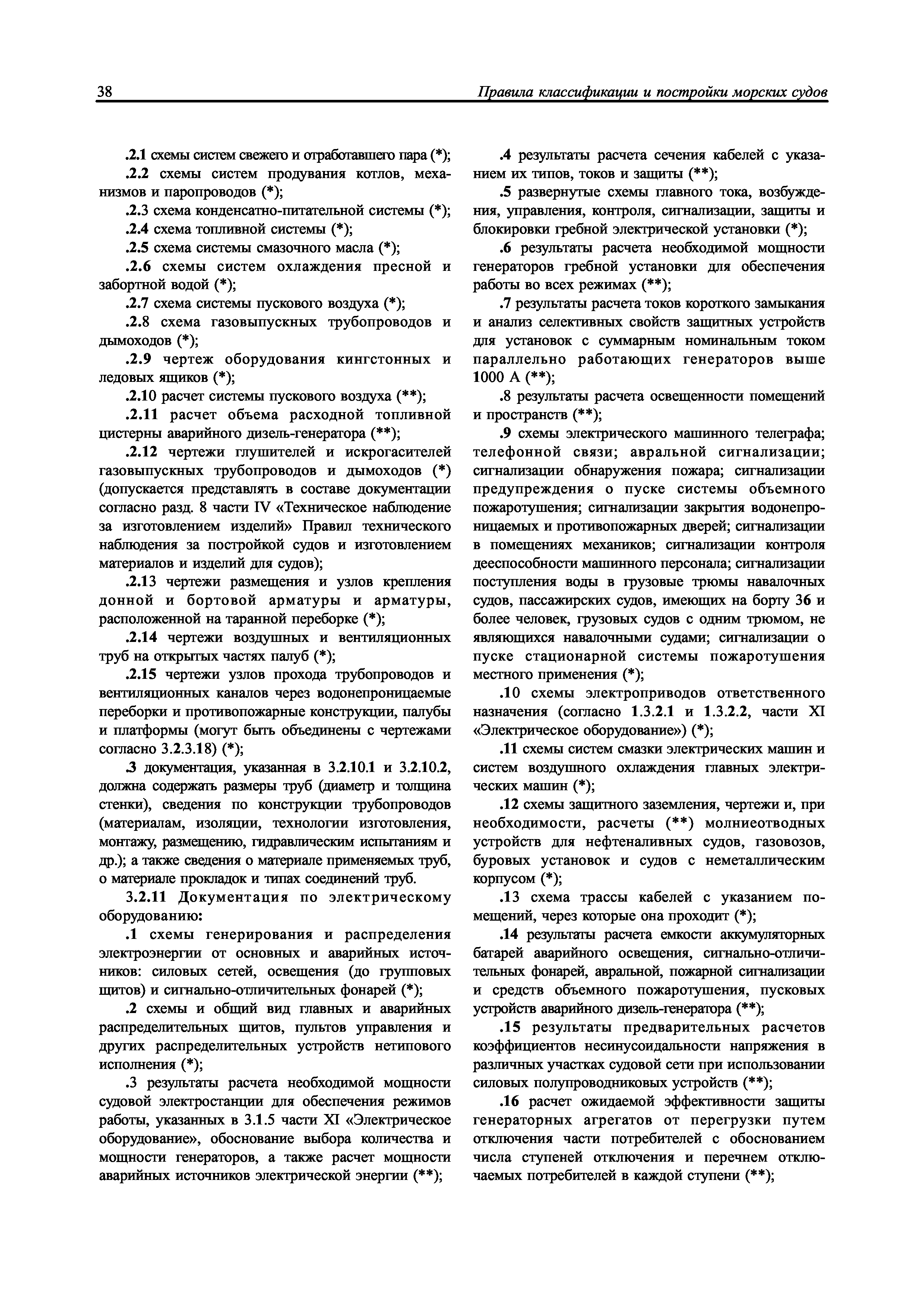 38 Правила классификации и постройки морских судов

.2.1 схемы систем свежего и отработавшего пара (*);

.2.2 схемы систем продувания котлов, механизмов и паропроводов (*);

.2.3 схема конденсатно-питательной системы (*);

.2.4 схема топливной системы (*);

.2.5 схема системы смазочного масла (*);

.2.6 схемы систем охлаждения пресной и забортной водой (*);

.2.7 схема системы пускового воздуха (*);

.2.8 схема газовыпускных трубопроводов и дымоходов (*);

.2.9 чертеж оборудования кингстонных и ледовых ящиков (*);

.2.10 расчет системы пускового воздуха (**);

.2.11 расчет объема расходной топливной цистерны аварийного дизель-генератора (**);

.2.12 чертежи глушителей и искрогасителей газовыпускных трубопроводов и дымоходов (*) (допускается представлять в составе документации согласно разд. 8 части IV «Техническое наблюдение за изготовлением изделий» Правил технического наблюдения за постройкой судов и изготовлением материалов и изделий для судов);

.2.13 чертежи размещения и узлов крепления донной и бортовой арматуры и арматуры, расположенной на таранной переборке (*);

.2.14 чертежи воздушных и вентиляционных труб на открытых частях палуб (*);

.2.15 чертежи узлов прохода трубопроводов и вентиляционных каналов через водонепроницаемые переборки и противопожарные конструкции, палубы и платформы (могут быть объединены с чертежами согласно 3.2.3.18) (*);

.3 документация, указанная в 3.2.10.1 и 3.2.10.2, должна содержать размеры труб (диаметр и толщина стенки), сведения по конструкции трубопроводов (материалам, изоляции, технологии изготовления, монтажу, размещению, гидравлическим испытаниям и др.); а также сведения о материале применяемых труб, о материале прокладок и типах соединений труб.

3.2.11 Документация по электрическому оборудованию:

.1 схемы генерирования и распределения электроэнергии от основных и аварийных источников: силовых сетей, освещения (до групповых щитов) и сигнально-отличительных фонарей (*);

.2 схемы и общий вид главных и аварийных распределительных щитов, пультов управления и других распределительных устройств нетипового исполнения (*);

.3 результаты расчета необходимой мощности судовой электростанции для обеспечения режимов работы, указанных в 3.1.5 части XI «Электрическое оборудование», обоснование выбора количества и мощности генераторов, а также расчет мощности аварийных источников электрической энергии (**);

.4 результаты расчета сечения кабелей с указанием их типов, токов и защиты (**);

.5 развернутые схемы главного тока, возбуждения, управления, контроля, сигнализации, защиты и блокировки гребной электрической установки (*);

.6 результаты расчета необходимой мощности генераторов гребной установки для обеспечения работы во всех режимах (**);

.7 результаты расчета токов короткого замыкания и анализ селективных свойств защитных устройств для установок с суммарным номинальным током параллельно работающих генераторов выше 1000 А (**);

.8 результаты расчета освещенности помещений и пространств (**);

.9 схемы электрического машинного телеграфа; телефонной связи; авральной сигнализации; сигнализации обнаружения пожара; сигнализации предупреждения о пуске системы объемного пожаротушения; сигнализации закрытия водонепроницаемых и противопожарных дверей; сигнализации в помещениях механиков; сигнализации контроля дееспособности машинного персонала; сигнализации поступления воды в грузовые трюмы навалочных судов, пассажирских судов, имеющих на борту 36 и более человек, грузовых судов с одним трюмом, не являющихся навалочными судами; сигнализации о пуске стационарной системы пожаротушения местного применения (*);

.10 схемы электроприводов ответственного назначения (согласно 1.3.2.1 и 1.3.2.2, части XI «Электрическое оборудование») (*);

.11 схемы систем смазки электрических машин и систем воздушного охлаждения главных электрических машин (*);

.12 схемы защитного заземления, чертежи и, при необходимости, расчеты (**) молниеотводных устройств для нефтеналивных судов, газовозов, буровых установок и судов с неметаллическим корпусом (*);

.13 схема трассы кабелей с указанием помещений, через которые она проходит (*);

.14 результаты расчета емкости аккумуляторных батарей аварийного освещения, сигнально-отличительных фонарей, авральной, пожарной сигнализации и средств объемного пожаротушения, пусковых устройств аварийного дизель-генератора (**);

.15 результаты предварительных расчетов коэффициентов несинусоидальности напряжения в различных участках судовой сети при использовании силовых полупроводниковых устройств (**);

.16 расчет ожидаемой эффективности защиты генераторных агрегатов от перегрузки путем отключения части потребителей с обоснованием числа ступеней отключения и перечнем отключаемых потребителей в каждой ступени (**);